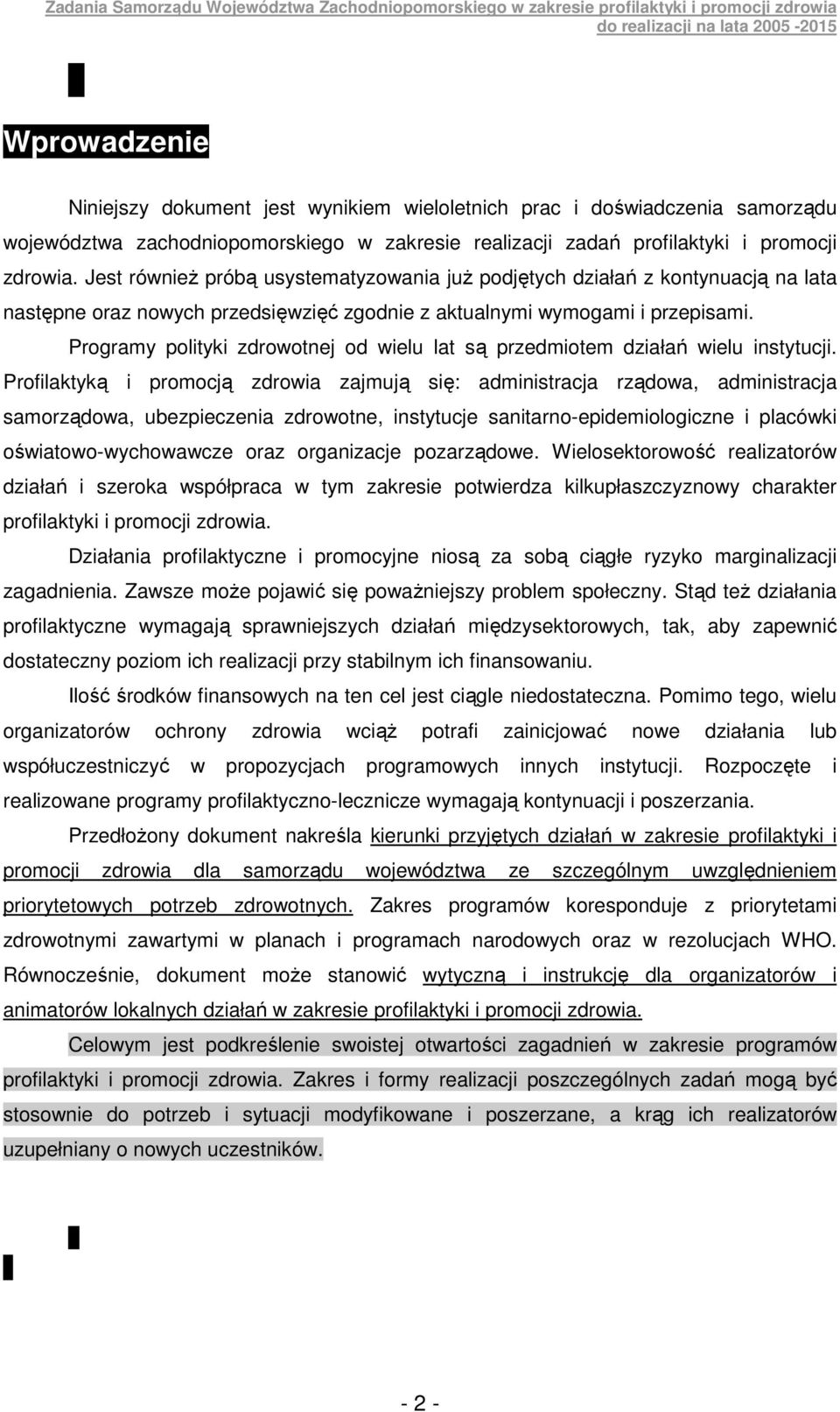 Zadania Samorządu Województwa Zachodniopomorskiego w zakresie profilaktyki i promocji zdrowia do realizacji na lata 2005 -2015

Wprowadzenie

Niniejszy dokument jest wynikiem wieloletnich prac i doświadczenia samorządu województwa zachodniopomorskiego w zakresie realizacji zadań profilaktyki i promocji zdrowia. Jest również próbą usystematyzowania już podjętych działań z kontynuacją na lata następne oraz nowych przedsięwzięć zgodnie z aktualnymi wymogami i przepisami.

Programy polityki zdrowotnej od wielu lat są przedmiotem działań wielu instytucji. Profilaktyką i promocją zdrowia zajmują się: administracja rządowa, administracja samorządowa, ubezpieczenia zdrowotne, instytucje sanitarno-epidemiologiczne i placówki oświatowo-wychowawcze oraz organizacje pozarządowe. Wielosektorowość realizatorów działań i szeroka współpraca w tym zakresie potwierdza kilkupłaszczyznowy charakter profilaktyki i promocji zdrowia.

Działania profilaktyczne i promocyjne niosą za sobą ciągłe ryzyko marginalizacji zagadnienia. Zawsze może pojawić się poważniejszy problem społeczny. Stąd też działania profilaktyczne wymagają sprawniejszych działań międzysektorowych, tak, aby zapewnić dostateczny poziom ich realizacji przy stabilnym ich finansowaniu.

Ilość środków finansowych na ten cel jest ciągle niedostateczna. Pomimo tego, wielu organizatorów ochrony zdrowia wciąż potrafi zainicjować nowe działania lub współuczestniczyć w propozycjach programowych innych instytucji. Rozpoczęte i realizowane programy profilaktyczno-lecznicze wymagają kontynuacji i poszerzania.

Przedłożony dokument nakreśla kierunki przyjętych działań w zakresie profilaktyki i promocji zdrowia dla samorządu województwa ze szczególnym uwzględnieniem priorytetowych potrzeb zdrowotnych. Zakres programów koresponduje z priorytetami zdrowotnymi zawartymi w planach i programach narodowych oraz w rezolucjach WHO. Równocześnie, dokument może stanowić wytyczną i instrukcję dla organizatorów i animatorów lokalnych działań w zakresie profilaktyki i promocji zdrowia.

Celowym jest podkreślenie swoistej otwartości zagadnień w zakresie programów profilaktyki i promocji zdrowia. Zakres i formy realizacji poszczególnych zadań mogą być stosownie do potrzeb i sytuacji modyfikowane i poszerzane, a krąg ich realizatorów uzupełniany o nowych uczestników.

- 2 -